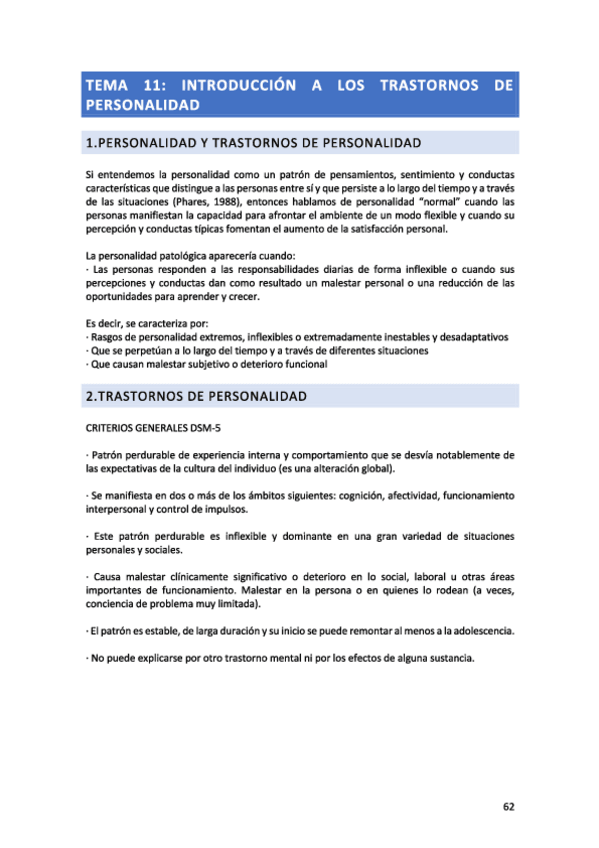 TEMA 11: INTRODUCCIÓN A LOS TRASTORNOS DE PERSONALIDAD

1.PERSONALIDAD Y TRASTORNOS DE PERSONALIDAD

Si entendemos la personalidad como un patrón de pensamientos, sentimiento y conductas características que distingue a las personas entre sí y que persiste a lo largo del tiempo y a través de las situaciones (Phares, 1988), entonces hablamos de personalidad "normal" cuando las personas manifiestan la capacidad para afrontar el ambiente de un modo flexible y cuando su percepción y conductas típicas fomentan el aumento de la satisfacción personal.

La personalidad patológica aparecería cuando:
· Las personas responden a las responsabilidades diarias de forma inflexible o cuando sus percepciones y conductas dan como resultado un malestar personal o una reducción de las oportunidades para aprender y crecer.

Es decir, se caracteriza por:
· Rasgos de personalidad extremos, inflexibles o extremadamente inestables y desadaptativos
· Que se perpetúan a lo largo del tiempo y a través de diferentes situaciones
· Que causan malestar subjetivo o deterioro funcional

2.TRASTORNOS DE PERSONALIDAD

CRITERIOS GENERALES DSM-5

· Patrón perdurable de experiencia interna y comportamiento que se desvía notablemente de las expectativas de la cultura del individuo (es una alteración global).

· Se manifiesta en dos o más de los ámbitos siguientes: cognición, afectividad, funcionamiento interpersonal y control de impulsos.

· Este patrón perdurable es inflexible y dominante en una gran variedad de situaciones personales y sociales.

· Causa malestar clínicamente significativo o deterioro en lo social, laboral u otras áreas importantes de funcionamiento. Malestar en la persona o en quienes lo rodean (a veces, conciencia de problema muy limitada).

· El patrón es estable, de larga duración y su inicio se puede remontar al menos a la adolescencia.

· No puede explicarse por otro trastorno mental ni por los efectos de alguna sustancia.

62